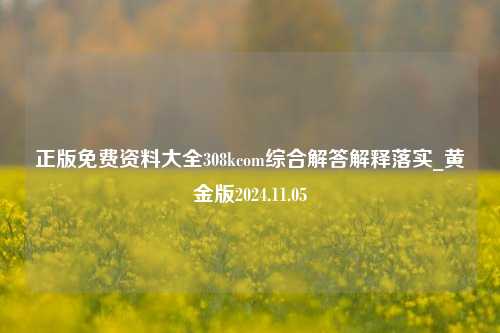 正版免费资料大全308kcom综合解答解释落实_黄金版2024.11.05